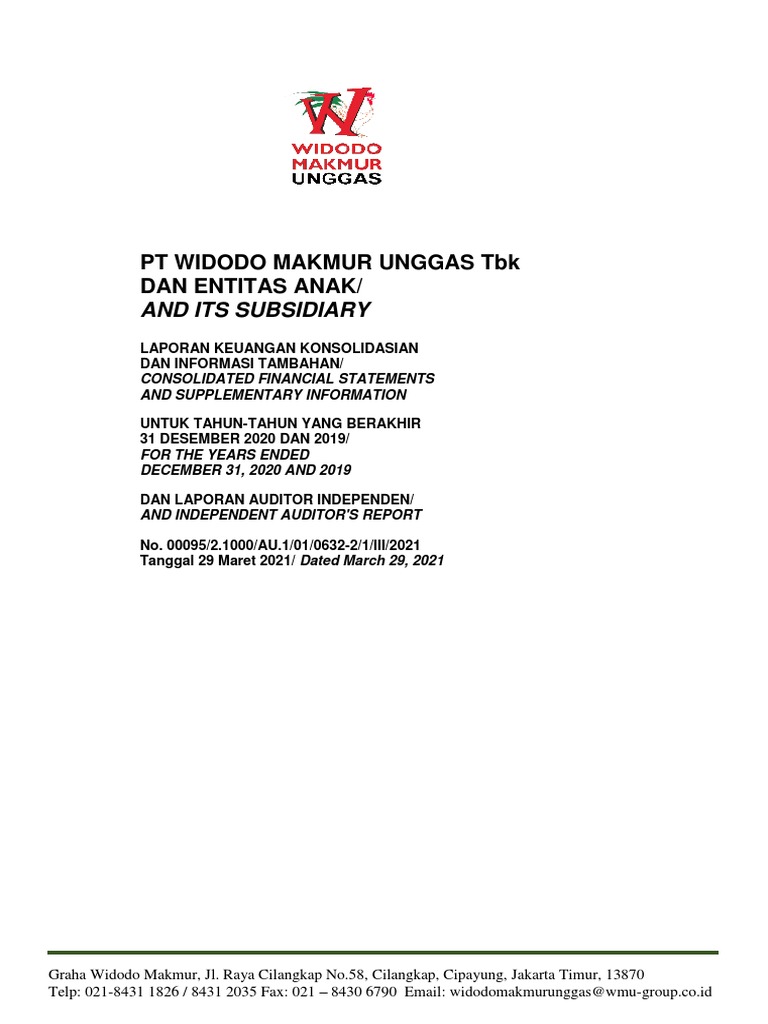 W
WIDODO
MAKMUR
UNGGAS

PT WIDODO MAKMUR UNGGAS Tbk
DAN ENTITAS ANAK/
AND ITS SUBSIDIARY

LAPORAN KEUANGAN KONSOLIDASIAN
DAN INFORMASI TAMBAHAN/
CONSOLIDATED FINANCIAL STATEMENTS
AND SUPPLEMENTARY INFORMATION

UNTUK TAHUN-TAHUN YANG BERAKHIR
31 DESEMBER 2020 DAN 2019/
FOR THE YEARS ENDED
DECEMBER 31, 2020 AND 2019

DAN LAPORAN AUDITOR INDEPENDEN/
AND INDEPENDENT AUDITOR'S REPORT

No. 00095/2.1000/AU.1/01/0632-2/1/III/2021
Tanggal 29 Maret 2021/ Dated March 29, 2021

Graha Widodo Makmur, Jl. Raya Cilangkap No.58, Cilangkap, Cipayung, Jakarta Timur, 13870
Telp: 021-8431 1826 / 8431 2035 Fax: 021 – 8430 6790 Email: widodomakmurunggas@wmu-group.co.id